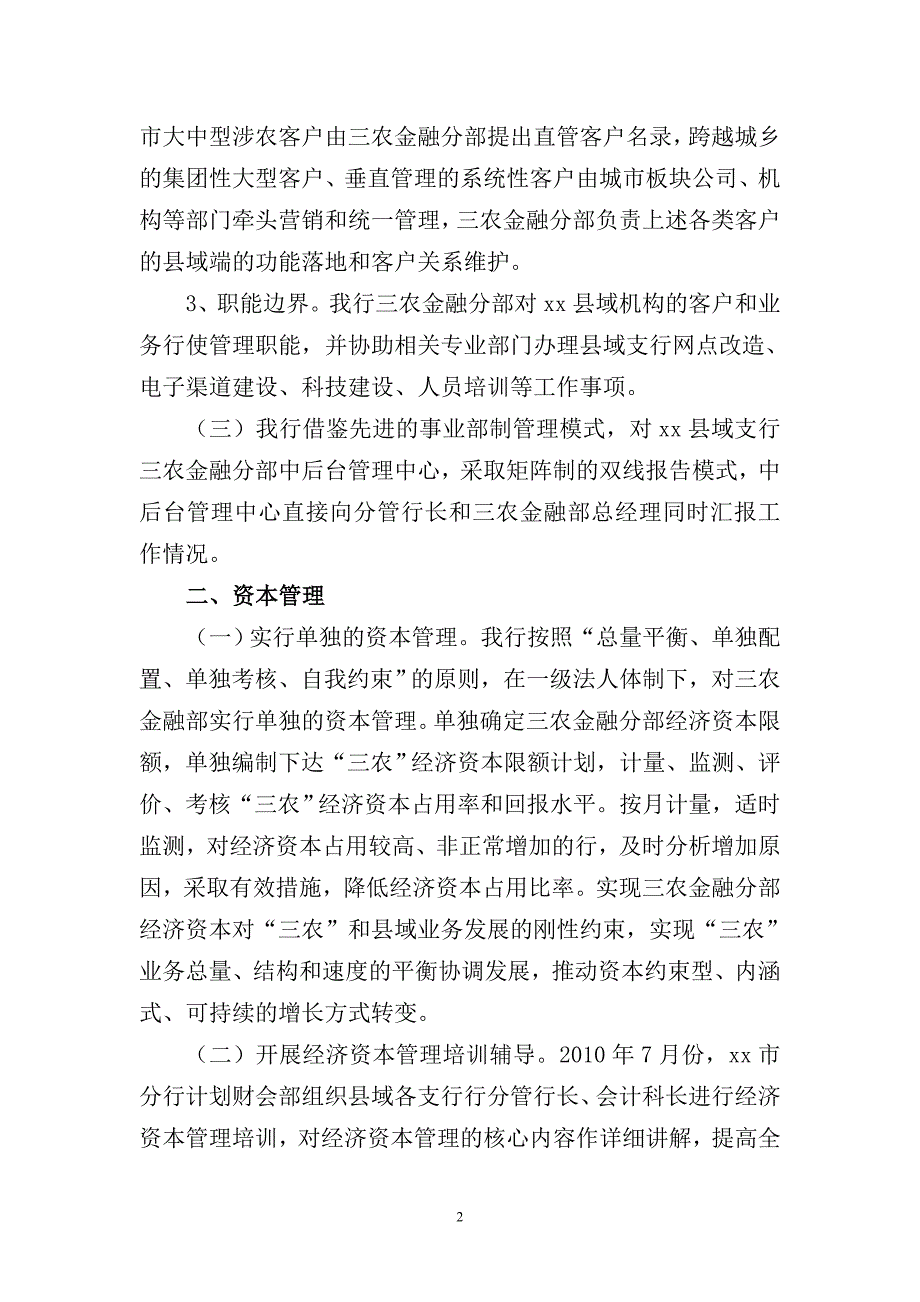 市大中型涉农客户由三农金融分部提出直管客户名录，跨越城乡的集团性大型客户、垂直管理的系统性客户由城市板块公司、机构等部门牵头营销和统一管理，三农金融分部负责上述各类客户的县域端的功能落地和客户关系维护。

3、职能边界。我行三农金融分部对 xx 县域机构的客户和业务行使管理职能，并协助相关专业部门办理县域支行网点改造、电子渠道建设、科技建设、人员培训等工作事项。

（三）我行借鉴先进的事业部制管理模式，对 xx 县域支行三农金融分部中后台管理中心，采取矩阵制的双线报告模式，中后台管理中心直接向分管行长和三农金融部总经理同时汇报工作情况。

二、资本管理

（一）实行单独的资本管理。我行按照“总量平衡、单独配置、单独考核、自我约束”的原则，在一级法人体制下，对三农金融部实行单独的资本管理。单独确定三农金融分部经济资本限额，单独编制下达“三农”经济资本限额计划，计量、监测、评价、考核“三农”经济资本占用率和回报水平。按月计量，适时监测，对经济资本占用较高、非正常增加的行，及时分析增加原因，采取有效措施，降低经济资本占用比率。实现三农金融分部经济资本对“三农”和县域业务发展的刚性约束，实现“三农”业务总量、结构和速度的平衡协调发展，推动资本约束型、内涵式、可持续的增长方式转变。

（二）开展经济资本管理培训辅导。2010 年 7 月份，xx 市分行计划财会部组织县域各支行行分管行长、会计科长进行经济资本管理培训，对经济资本管理的核心内容作详细讲解，提高全

2